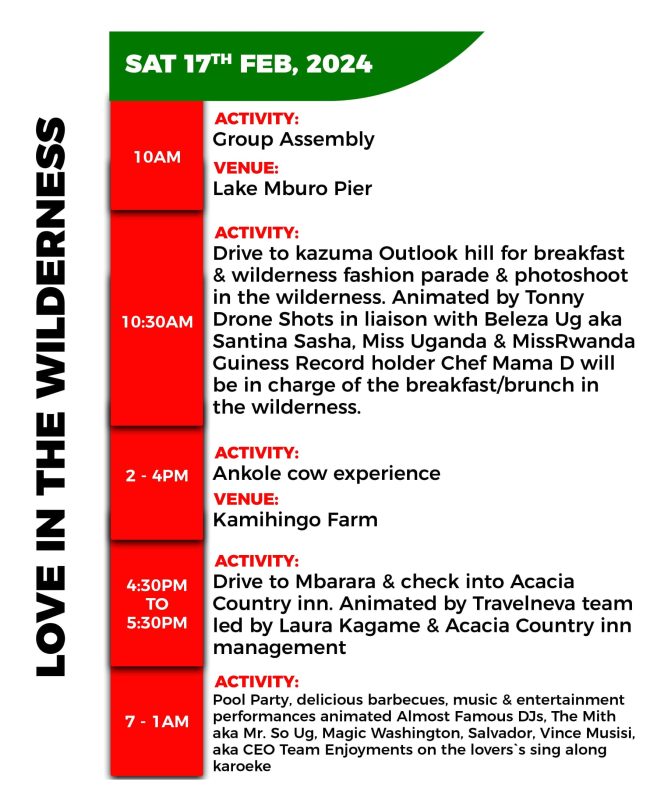 LOVE IN THE WILDERNESS

SAT 17$^{TH}$ FEB, 2024

10AM

ACTIVITY:
Group Assembly

VENUE:
Lake Mburo Pier

10:30AM

ACTIVITY:
Drive to kazuma Outlook hill for breakfast & wilderness fashion parade & photoshoot in the wilderness. Animated by Tonny Drone Shots in liaison with Beleza Ug aka Santina Sasha, Miss Uganda & MissRwanda Guiness Record holder Chef Mama D will be in charge of the breakfast/brunch in the wilderness.

2 - 4PM

ACTIVITY:
Ankole cow experience

VENUE:
Kamihingo Farm

4:30PM TO 5:30PM

ACTIVITY:
Drive to Mbarara & check into Acacia Country inn. Animated by Travelneva team led by Laura Kagame & Acacia Country inn management

7 - 1AM

ACTIVITY:
Pool Party, delicious barbecues, music & entertainment performances animated Almost Famous DJs, The Mith aka Mr. So Ug, Magic Washington, Salvador, Vince Musisi, aka CEO Team Enjoyments on the lovers`s sing along karoeke